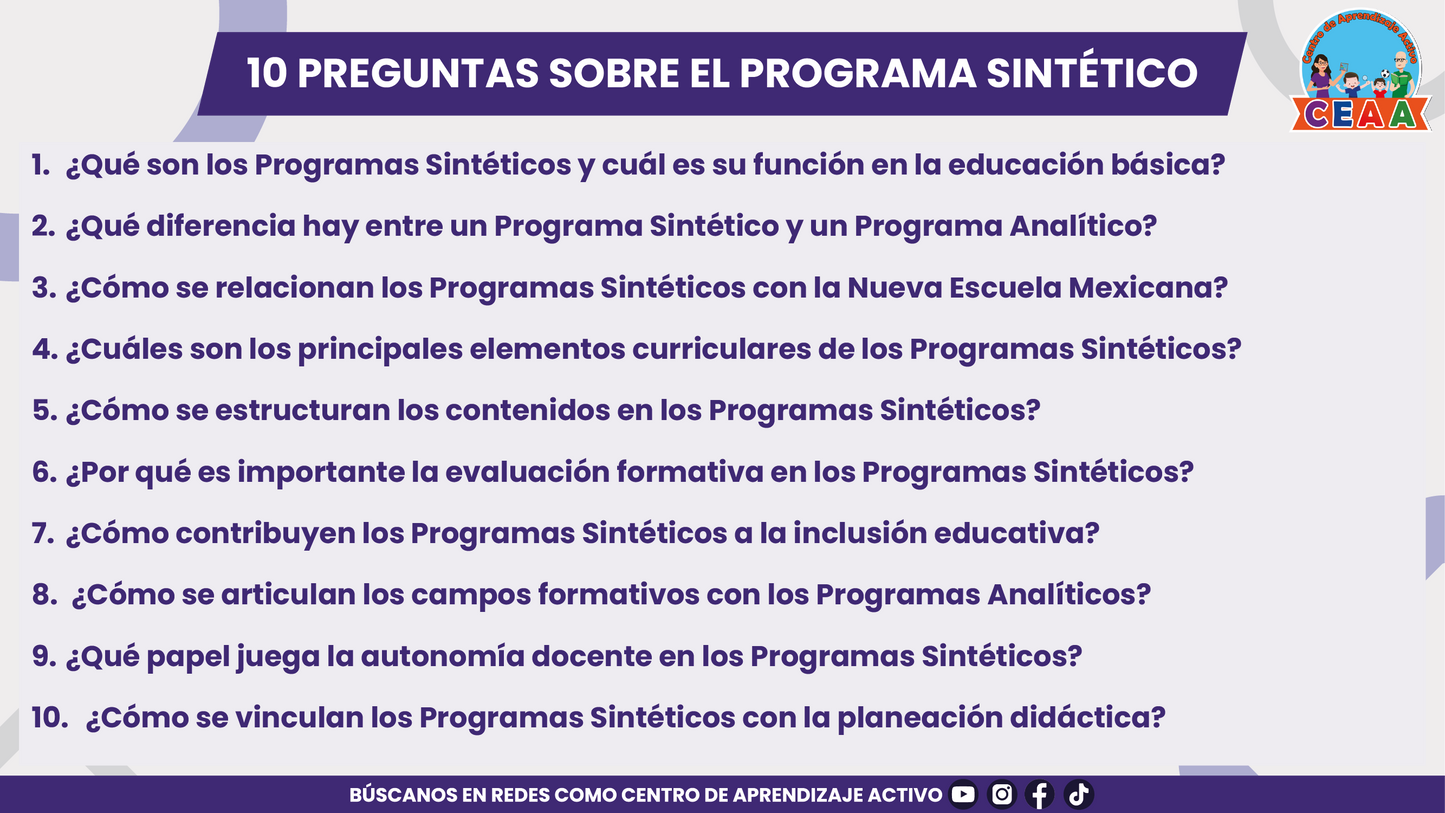 10 PREGUNTAS SOBRE EL PROGRAMA SINTÉTICO

Centro de Aprendizaje Activo
CEAA

1. ¿Qué son los Programas Sintéticos y cuál es su función en la educación básica?
2. ¿Qué diferencia hay entre un Programa Sintético y un Programa Analítico?
3. ¿Cómo se relacionan los Programas Sintéticos con la Nueva Escuela Mexicana?
4. ¿Cuáles son los principales elementos curriculares de los Programas Sintéticos?
5. ¿Cómo se estructuran los contenidos en los Programas Sintéticos?
6. ¿Por qué es importante la evaluación formativa en los Programas Sintéticos?
7. ¿Cómo contribuyen los Programas Sintéticos a la inclusión educativa?
8. ¿Cómo se articulan los campos formativos con los Programas Analíticos?
9. ¿Qué papel juega la autonomía docente en los Programas Sintéticos?
10. ¿Cómo se vinculan los Programas Sintéticos con la planeación didáctica?

BÚSCANOS EN REDES COMO CENTRO DE APRENDIZAJE ACTIVO